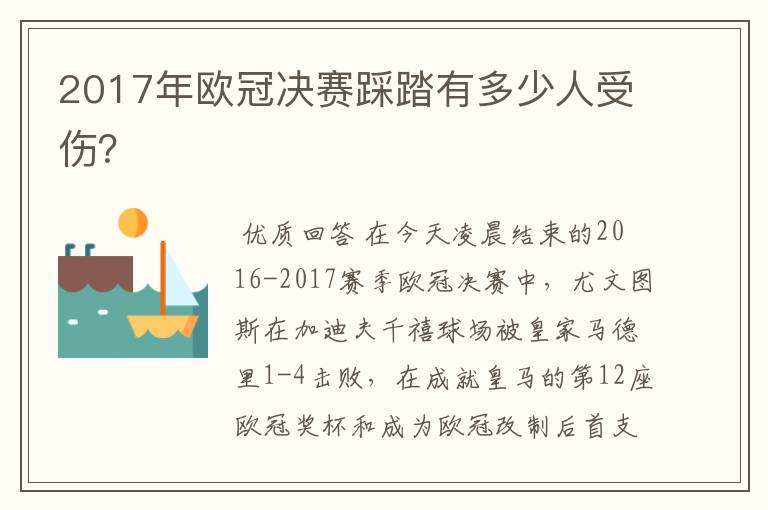 2017年欧冠决赛踩踏有多少人受伤?

优质回答 在今天凌晨结束的2016-2017赛季欧冠决赛中，尤文图斯在加迪夫千禧球场被皇家马德里1-4击败，在成就皇马的第12座欧冠奖杯和成为欧冠改制后首支